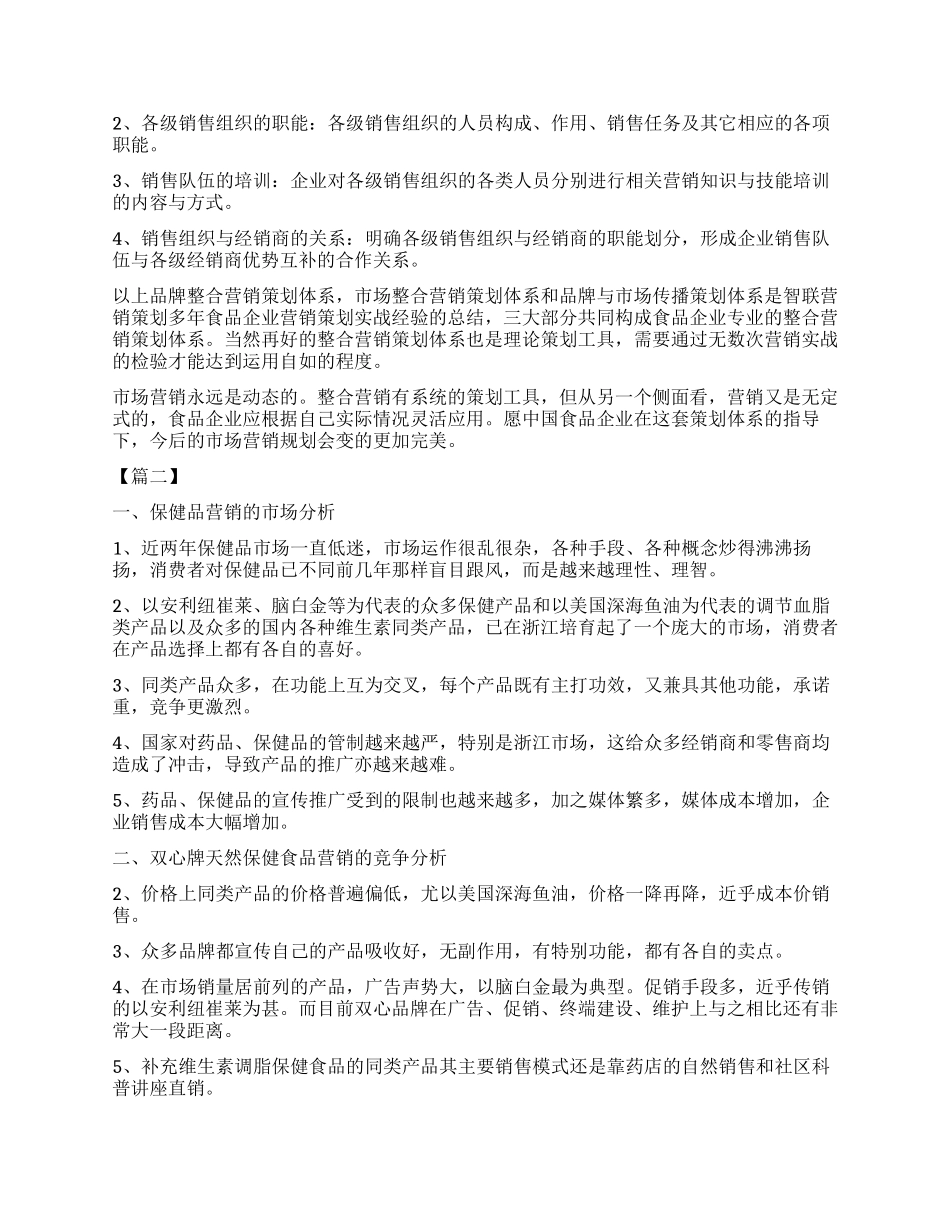 2、各级销售组织的职能：各级销售组织的人员构成、作用、销售任务及其它相应的各项职能。

3、销售队伍的培训：企业对各级销售组织的各类人员分别进行相关营销知识与技能培训的内容与方式。

4、销售组织与经销商的关系：明确各级销售组织与经销商的职能划分，形成企业销售队伍与各级经销商优势互补的合作关系。

以上品牌整合营销策划体系，市场整合营销策划体系和品牌与市场传播策划体系是智联营销策划多年食品企业营销策划实战经验的总结，三大部分共同构成食品企业专业的整合营销策划体系。当然再好的整合营销策划体系也是理论策划工具，需要通过无数次营销实战的检验才能达到运用自如的程度。

市场营销永远是动态的。整合营销有系统的策划工具，但从另一个侧面看，营销又是无定式的，食品企业应根据自己实际情况灵活应用。愿中国食品企业在这套策划体系的指导下，今后的市场营销规划会变的更加完美。

【篇二】

一、保健品营销的市场分析

1、近两年保健品市场一直低迷，市场运作很乱很杂，各种手段、各种概念炒得沸沸扬扬，消费者对保健品已不同前几年那样盲目跟风，而是越来越理性、理智。

2、以安利纽崔莱、脑白金等为代表的众多保健产品和以美国深海鱼油为代表的调节血脂类产品以及众多的国内各种维生素同类产品，已在浙江培育起了一个庞大的市场，消费者在产品选择上都有各自的喜好。

3、同类产品众多，在功能上互为交叉，每个产品既有主打功效，又兼具其他功能，承诺重，竞争更激烈。

4、国家对药品、保健品的管制越来越严，特别是浙江市场，这给众多经销商和零售商均造成了冲击，导致产品的推广亦越来越难。

5、药品、保健品的宣传推广受到的限制也越来越多，加之媒体繁多，媒体成本增加，企业销售成本大幅增加。

二、双心牌天然保健食品营销的竞争分析

2、价格上同类产品的价格普遍偏低，尤以美国深海鱼油，价格一降再降，近乎成本价销售。

3、众多品牌都宣传自己的产品吸收好，无副作用，有特别功能，都有各自的卖点。

4、在市场销量居前列的产品，广告声势大，以脑白金最为典型。促销手段多，近乎传销的以安利纽崔莱为甚。而目前双心品牌在广告、促销、终端建设、维护上与之相比还有非常大一段距离。

5、补充维生素调脂保健食品的同类产品其主要销售模式还是靠药店的自然销售和社区科普讲座直销。